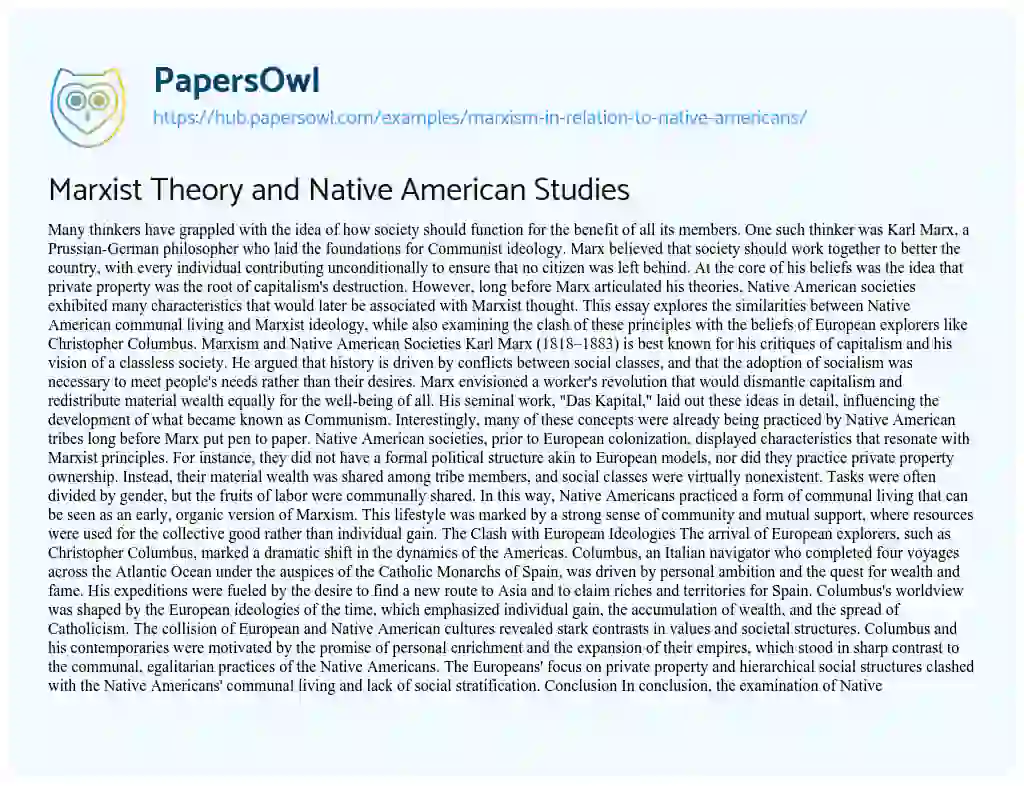 PapersOwl

https://hub.papersowl.com/examples/marxism-in-relation-to-native-americans/

Marxist Theory and Native American Studies

Many thinkers have grappled with the idea of how society should function for the benefit of all its members. One such thinker was Karl Marx, a Prussian-German philosopher who laid the foundations for Communist ideology. Marx believed that society should work together to better the country, with every individual contributing unconditionally to ensure that no citizen was left behind. At the core of his beliefs was the idea that private property was the root of capitalism's destruction. However, long before Marx articulated his theories, Native American societies exhibited many characteristics that would later be associated with Marxist thought. This essay explores the similarities between Native American communal living and Marxist ideology, while also examining the clash of these principles with the beliefs of European explorers like Christopher Columbus. Marxism and Native American Societies Karl Marx (1818–1883) is best known for his critiques of capitalism and his vision of a classless society. He argued that history is driven by conflicts between social classes, and that the adoption of socialism was necessary to meet people's needs rather than their desires. Marx envisioned a worker's revolution that would dismantle capitalism and redistribute material wealth equally for the well-being of all. His seminal work, "Das Kapital," laid out these ideas in detail, influencing the development of what became known as Communism. Interestingly, many of these concepts were already being practiced by Native American tribes long before Marx put pen to paper. Native American societies, prior to European colonization, displayed characteristics that resonate with Marxist principles. For instance, they did not have a formal political structure akin to European models, nor did they practice private property ownership. Instead, their material wealth was shared among tribe members, and social classes were virtually nonexistent. Tasks were often divided by gender, but the fruits of labor were communally shared. In this way, Native Americans practiced a form of communal living that can be seen as an early, organic version of Marxism. This lifestyle was marked by a strong sense of community and mutual support, where resources were used for the collective good rather than individual gain. The Clash with European Ideologies The arrival of European explorers, such as Christopher Columbus, marked a dramatic shift in the dynamics of the Americas. Columbus, an Italian navigator who completed four voyages across the Atlantic Ocean under the auspices of the Catholic Monarchs of Spain, was driven by personal ambition and the quest for wealth and fame. His expeditions were fueled by the desire to find a new route to Asia and to claim riches and territories for Spain. Columbus's worldview was shaped by the European ideologies of the time, which emphasized individual gain, the accumulation of wealth, and the spread of Catholicism. The collision of European and Native American cultures revealed stark contrasts in values and societal structures. Columbus and his contemporaries were motivated by the promise of personal enrichment and the expansion of their empires, which stood in sharp contrast to the communal, egalitarian practices of the Native Americans. The Europeans' focus on private property and hierarchical social structures clashed with the Native Americans' communal living and lack of social stratification. Conclusion In conclusion, the examination of Native